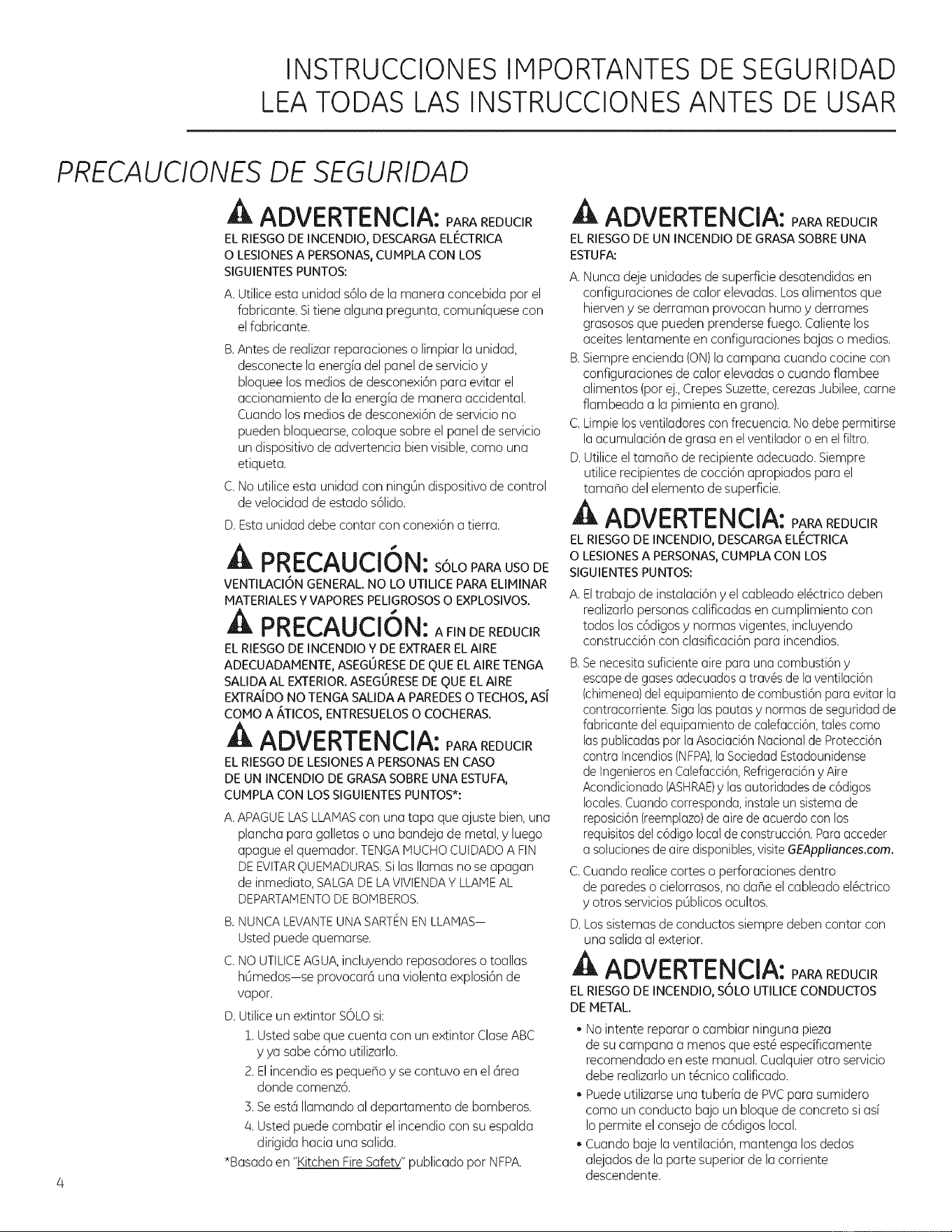 INSTRUCCIONES IMPORTANTES DE SEGURIDAD
LEA TODAS LAS INSTRUCCIONES ANTES DE USAR

PRECAUCIONES DE SEGURIDAD

ADVERTENCIA: PARA REDUCIR EL RIESGO DE INCENDIO, DESCARGA ELÉCTRICA O LESIONES A PERSONAS, CUMPLA CON LOS SIGUIENTES PUNTOS:

A. Utilice esta unidad sólo de la manera concebida por el fabricante. Si tiene alguna pregunta, comuníquese con el fabricante.

B. Antes de realizar reparaciones o limpiar la unidad, desconecte la energía del panel de servicio y bloquee los medios de desconexión para evitar el accionamiento de la energía de manera accidental. Cuando los medios de desconexión de servicio no pueden bloquearse, coloque sobre el panel de servicio un dispositivo de advertencia bien visible, como una etiqueta.

C. No utilice esta unidad con ningún dispositivo de control de velocidad de estado sólido.

D. Esta unidad debe contar con conexión a tierra.

PRECAUCIÓN: SÓLO PARA USO DE VENTILACIÓN GENERAL. NO LO UTILICE PARA ELIMINAR MATERIALES Y VAPORES PELIGROSOS O EXPLOSIVOS.

PRECAUCIÓN: A FIN DE REDUCIR EL RIESGO DE INCENDIO Y DE EXTRAER EL AIRE ADECUADAMENTE, ASEGÚRESE DE QUE EL AIRE TENGA SALIDA AL EXTERIOR. ASEGÚRESE DE QUE EL AIRE EXTRAÍDO NO TENGA SALIDA A PAREDES O TECHOS, ASÍ COMO A ÁTICOS, ENTRESUELOS O COCHERAS.

ADVERTENCIA: PARA REDUCIR EL RIESGO DE LESIONES A PERSONAS EN CASO DE UN INCENDIO DE GRASA SOBRE UNA ESTUFA, CUMPLA CON LOS SIGUIENTES PUNTOS*:

A. APAGUE LAS LLAMAS con una tapa que ajuste bien, una plancha para galletas o una bandeja de metal, y luego apague el quemador. TENGA MUCHO CUIDADO A FIN DE EVITAR QUEMADURAS. Si las llamas no se apagan de inmediato, SALGA DE LA VIVIENDA Y LLAME AL DEPARTAMENTO DE BOMBEROS.

B. NUNCA LEVANTE UNA SARTÉN EN LLAMAS— Usted puede quemarse.

C. NO UTILICE AGUA, incluyendo repasadores o toallas húmedos—se provocará una violenta explosión de vapor.

D. Utilice un extintor SÓLO si:
1. Usted sabe que cuenta con un extintor Clase ABC y ya sabe cómo utilizarlo.
2. El incendio es pequeño y se contuvo en el área donde comenzó.
3. Se está llamando al departamento de bomberos.
4. Usted puede combatir el incendio con su espalda dirigida hacia una salida.

*Basado en "Kitchen Fire Safety" publicado por NFPA.

ADVERTENCIA: PARA REDUCIR EL RIESGO DE UN INCENDIO DE GRASA SOBRE UNA ESTUFA:

A. Nunca deje unidades de superficie desatendidas en configuraciones de calor elevadas. Los alimentos que hierven y se derraman provocan humo y derrames grasosos que pueden prenderse fuego. Caliente los aceites lentamente en configuraciones bajas o medias.

B. Siempre encienda (ON) la campana cuando cocine con configuraciones de calor elevadas o cuando flambee alimentos (por ej., Crepes Suzette, cerezas Jubilee, carne flambeada a la pimienta en grano).

C. Limpie los ventiladores con frecuencia. No debe permitirse la acumulación de grasa en el ventilador o en el filtro.

D. Utilice el tamaño de recipiente adecuado. Siempre utilice recipientes de cocción apropiados para el tamaño del elemento de superficie.

ADVERTENCIA: PARA REDUCIR EL RIESGO DE INCENDIO, DESCARGA ELÉCTRICA O LESIONES A PERSONAS, CUMPLA CON LOS SIGUIENTES PUNTOS:

A. El trabajo de instalación y el cableado eléctrico deben realizarlo personas calificadas en cumplimiento con todos los códigos y normas vigentes, incluyendo construcción con clasificación para incendios.

B. Se necesita suficiente aire para una combustión y escape de gases adecuados a través de la ventilación (chimenea) del equipamiento de combustión para evitar la contracorriente. Siga las pautas y normas de seguridad de fabricante del equipamiento de calefacción, tales como las publicadas por la Asociación Nacional de Protección contra Incendios (NFPA), la Sociedad Estadounidense de Ingenieros en Calefacción, Refrigeración y Aire Acondicionado (ASHRAE) y las autoridades de códigos locales. Cuando corresponda, instale un sistema de reposición (reemplazo) de aire de acuerdo con los requisitos del código local de construcción. Para acceder a soluciones de aire disponibles, visite GEAppliances.com.

C. Cuando realice cortes o perforaciones dentro de paredes o cielorrasos, no dañe el cableado eléctrico y otros servicios públicos ocultos.

D. Los sistemas de conductos siempre deben contar con una salida al exterior.

ADVERTENCIA: PARA REDUCIR EL RIESGO DE INCENDIO, SÓLO UTILICE CONDUCTOS DE METAL.

• No intente reparar o cambiar ninguna pieza de su campana a menos que esté específicamente recomendado en este manual. Cualquier otro servicio debe realizarlo un técnico calificado.
• Puede utilizarse una tubería de PVC para sumidero como un conducto bajo un bloque de concreto si así lo permite el consejo de códigos local.
• Cuando baje la ventilación, mantenga los dedos alejados de la parte superior de la corriente descendente.

4